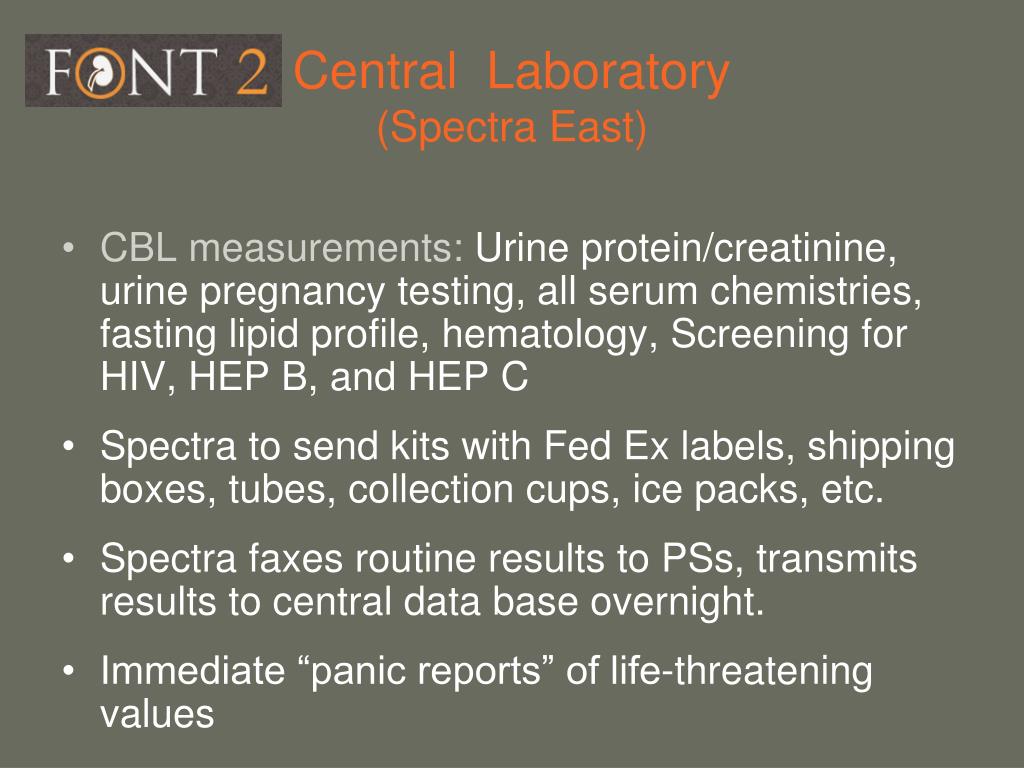 FONT 2 Central Laboratory
(Spectra East)

• CBL measurements: Urine protein/creatinine, urine pregnancy testing, all serum chemistries, fasting lipid profile, hematology, Screening for HIV, HEP B, and HEP C

• Spectra to send kits with Fed Ex labels, shipping boxes, tubes, collection cups, ice packs, etc.

• Spectra faxes routine results to PSs, transmits results to central data base overnight.

• Immediate “panic reports” of life-threatening values